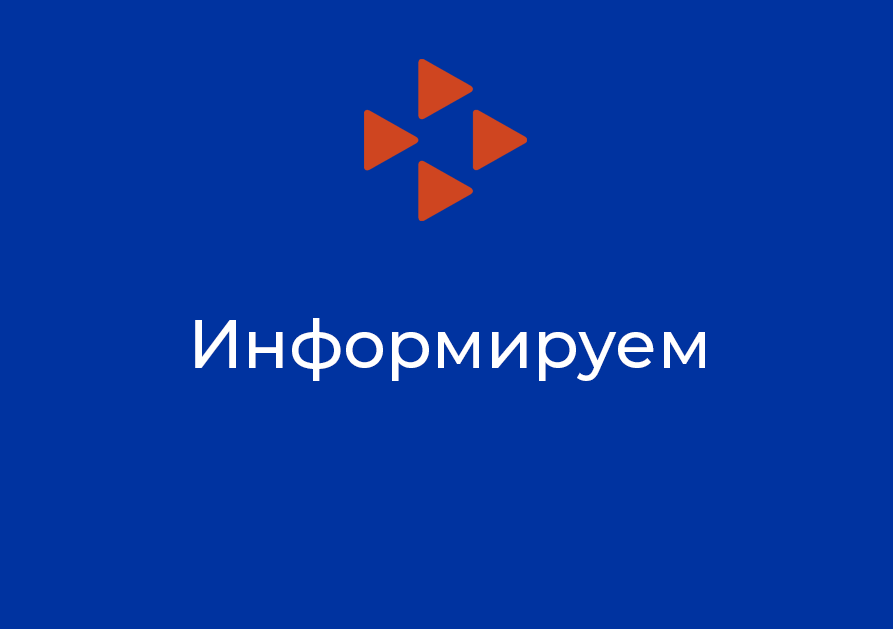 Информируем